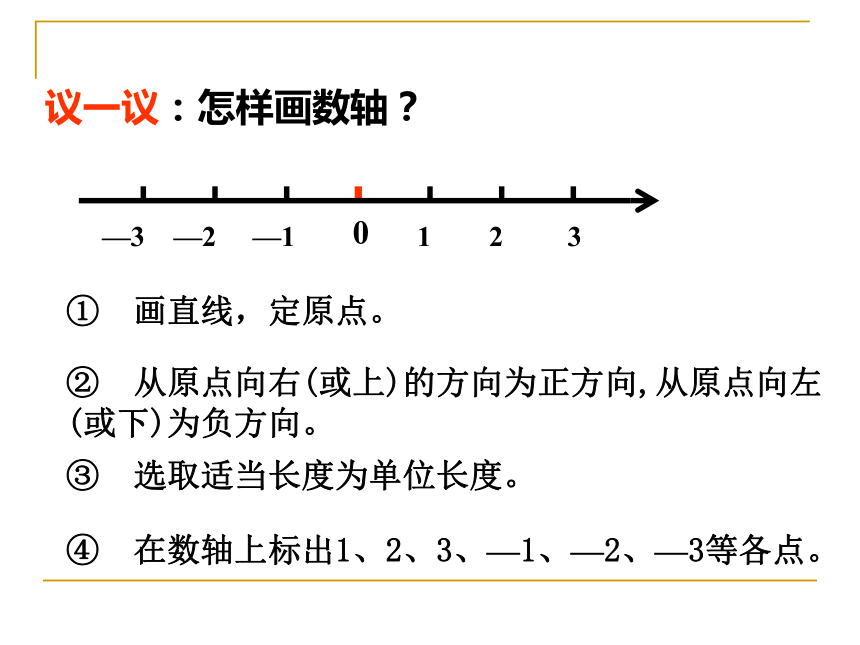 议一议：怎样画数轴？

—3 —2 —1 0 1 2 3

① 画直线，定原点。

② 从原点向右(或上)的方向为正方向,从原点向左(或下)为负方向。

③ 选取适当长度为单位长度。

④ 在数轴上标出1、2、3、—1、—2、—3等各点。